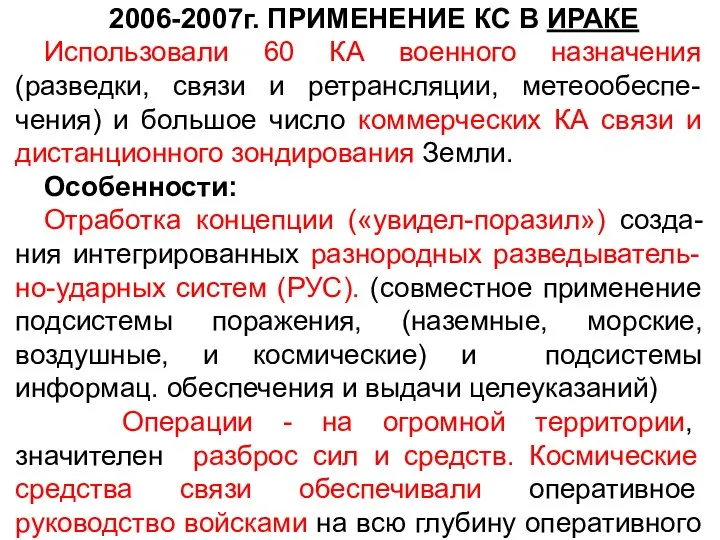 2006-2007г. ПРИМЕНЕНИЕ КС В ИРАКЕ

Использовали 60 КА военного назначения (разведки, связи и ретрансляции, метеообеспечения) и большое число коммерческих КА связи и дистанционного зондирования Земли.

Особенности:

Отработка концепции («увидел-поразил») создания интегрированных разнородных разведывательно-ударных систем (РУС). (совместное применение подсистемы поражения, (наземные, морские, воздушные, и космические) и подсистемы информац. обеспечения и выдачи целеуказаний)

Операции - на огромной территории, значителен разброс сил и средств. Космические средства связи обеспечивали оперативное руководство войсками на всю глубину оперативного